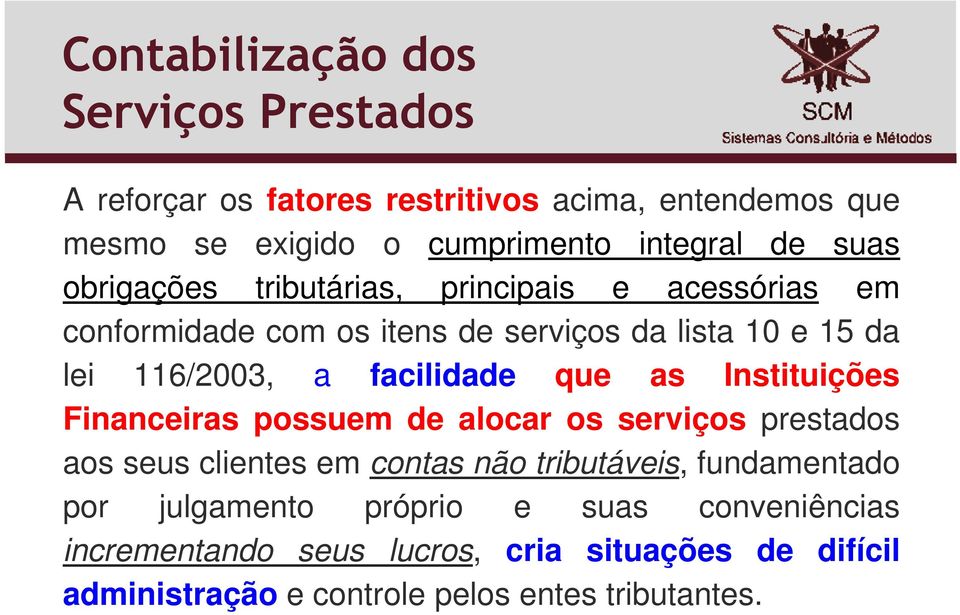 Contabilização dos Serviços Prestados

SCM
Sistemas Consultória e Métodos

A reforçar os fatores restritivos acima, entendemos que mesmo se exigido o cumprimento integral de suas obrigações tributárias, principais e acessórias em conformidade com os itens de serviços da lista 10 e 15 da lei 116/2003, a facilidade que as Instituições Financeiras possuem de alocar os serviços prestados aos seus clientes em contas não tributáveis, fundamentado por julgamento próprio e suas conveniências incrementando seus lucros, cria situações de difícil administração e controle pelos entes tributantes.